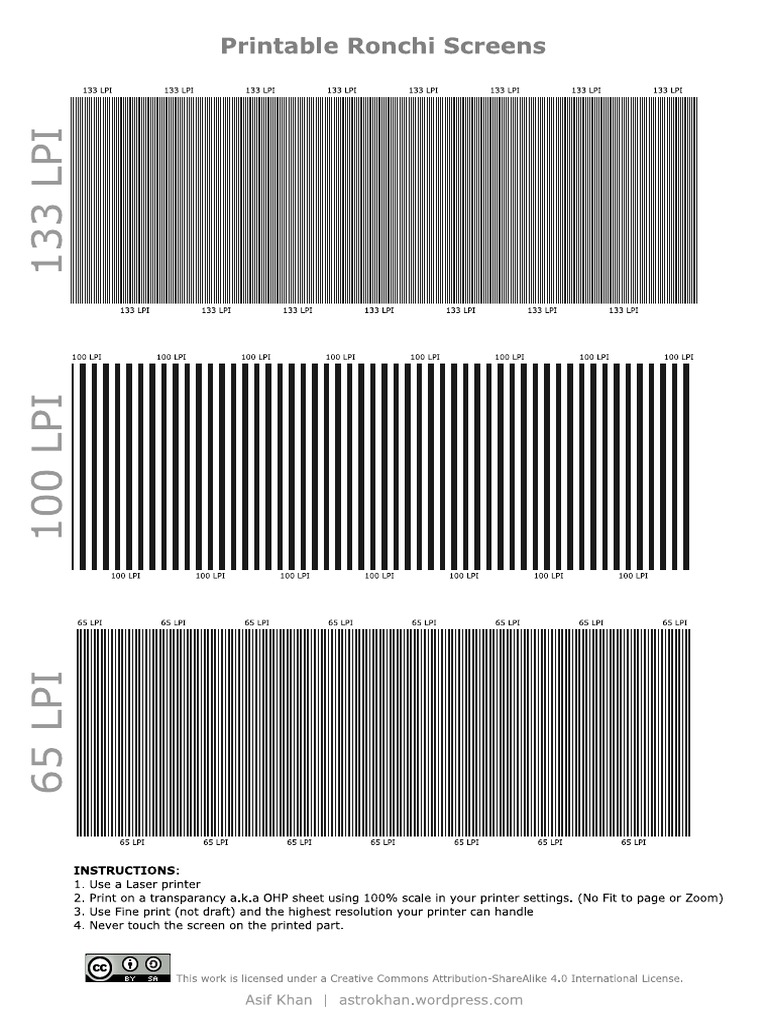 Printable Ronchi Screens

133 LPI

133 LPI 133 LPI 133 LPI 133 LPI 133 LPI 133 LPI 133 LPI 133 LPI

133 LPI 133 LPI 133 LPI 133 LPI 133 LPI 133 LPI 133 LPI

100 LPI

100 LPI 100 LPI 100 LPI 100 LPI 100 LPI 100 LPI 100 LPI 100 LPI

100 LPI 100 LPI 100 LPI 100 LPI 100 LPI 100 LPI 100 LPI

65 LPI

65 LPI 65 LPI 65 LPI 65 LPI 65 LPI 65 LPI 65 LPI 65 LPI

65 LPI 65 LPI 65 LPI 65 LPI 65 LPI 65 LPI 65 LPI

INSTRUCTIONS:
1. Use a Laser printer
2. Print on a transparancy a.k.a OHP sheet using 100% scale in your printer settings. (No Fit to page or Zoom)
3. Use Fine print (not draft) and the highest resolution your printer can handle
4. Never touch the screen on the printed part.

cc BY SA This work is licensed under a Creative Commons Attribution-ShareAlike 4.0 International License.

Asif Khan | astrokhan.wordpress.com